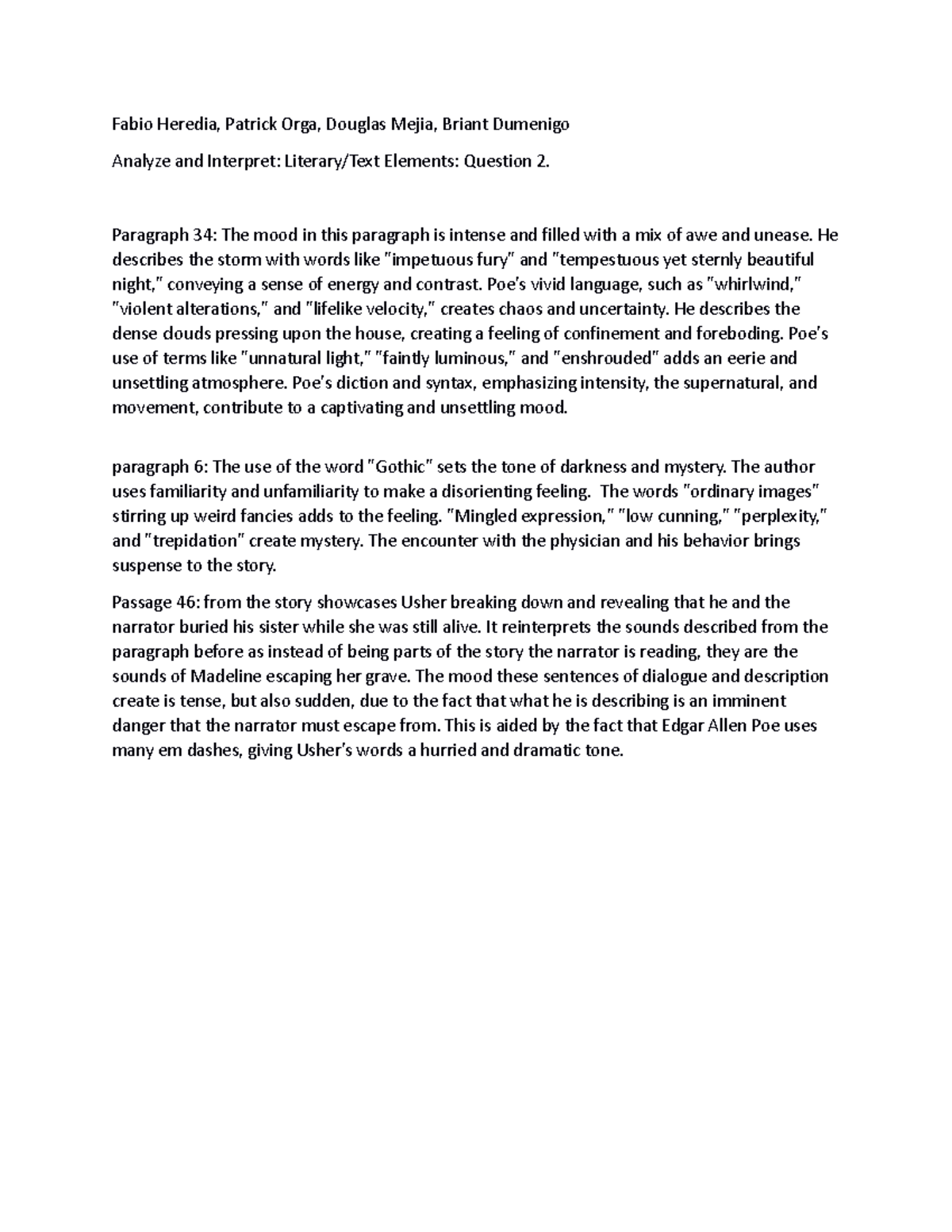 Fabio Heredia, Patrick Orga, Douglas Mejia, Briant Dumenigo

Analyze and Interpret: Literary/Text Elements: Question 2.

Paragraph 34: The mood in this paragraph is intense and filled with a mix of awe and unease. He describes the storm with words like "impetuous fury" and "tempestuous yet sternly beautiful night," conveying a sense of energy and contrast. Poe's vivid language, such as "whirlwind," "violent alterations," and "lifelike velocity," creates chaos and uncertainty. He describes the dense clouds pressing upon the house, creating a feeling of confinement and foreboding. Poe's use of terms like "unnatural light," "faintly luminous," and "enshrouded" adds an eerie and unsettling atmosphere. Poe's diction and syntax, emphasizing intensity, the supernatural, and movement, contribute to a captivating and unsettling mood.

paragraph 6: The use of the word "Gothic" sets the tone of darkness and mystery. The author uses familiarity and unfamiliarity to make a disorienting feeling. The words "ordinary images" stirring up weird fancies adds to the feeling. "Mingled expression," "low cunning," "perplexity," and "trepidation" create mystery. The encounter with the physician and his behavior brings suspense to the story.

Passage 46: from the story showcases Usher breaking down and revealing that he and the narrator buried his sister while she was still alive. It reinterprets the sounds described from the paragraph before as instead of being parts of the story the narrator is reading, they are the sounds of Madeline escaping her grave. The mood these sentences of dialogue and description create is tense, but also sudden, due to the fact that what he is describing is an imminent danger that the narrator must escape from. This is aided by the fact that Edgar Allen Poe uses many em dashes, giving Usher's words a hurried and dramatic tone.